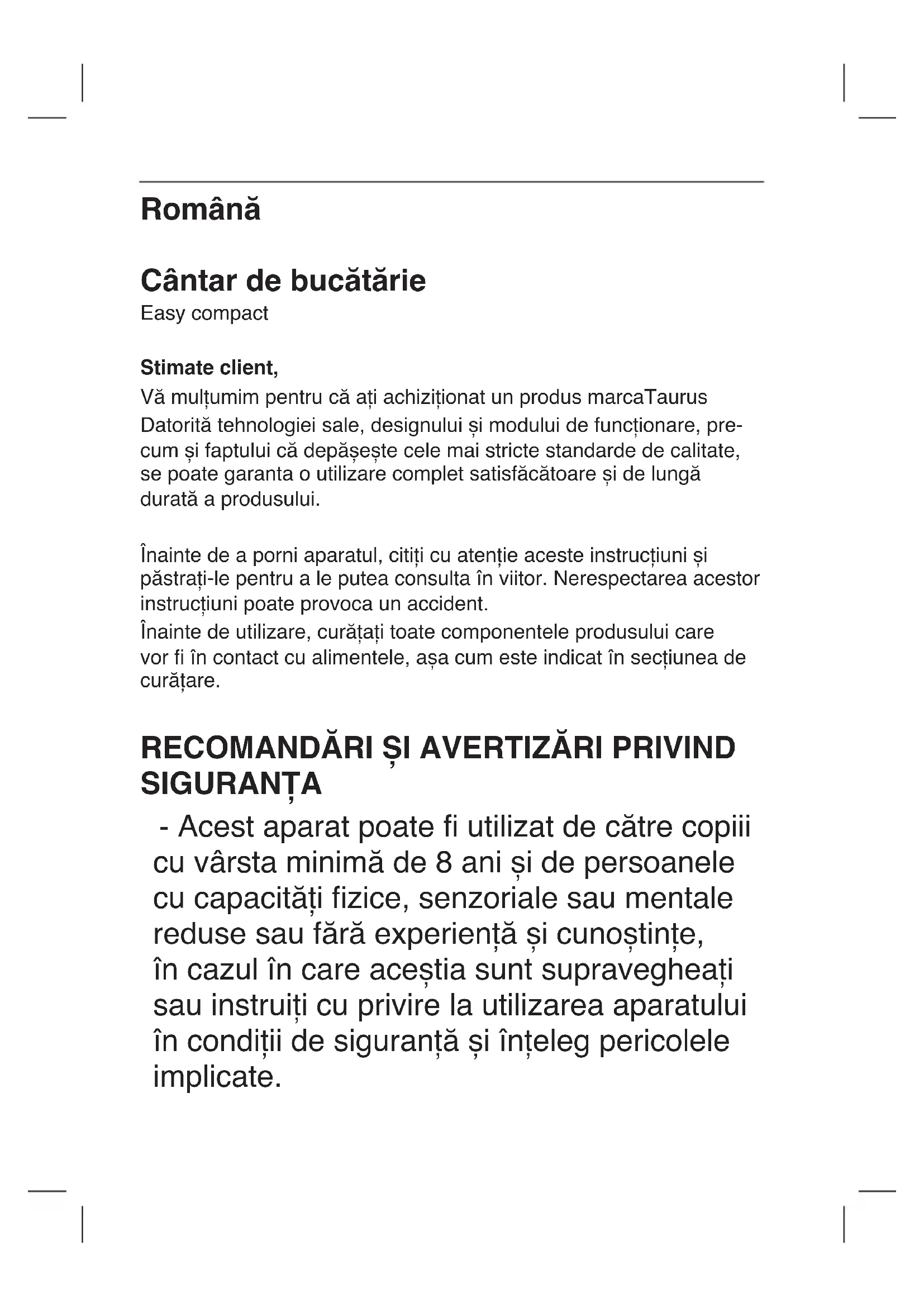 Română

Cântar de bucătărie
Easy compact

Stimate client,
Vă mulțumim pentru că ați achiziționat un produs marcaTaurus
Datorită tehnologiei sale, designului și modului de funcționare, precum și faptului că depășește cele mai stricte standarde de calitate, se poate garanta o utilizare complet satisfăcătoare și de lungă durată a produsului.

Înainte de a porni aparatul, citiți cu atenție aceste instrucțiuni și păstrați-le pentru a le putea consulta în viitor. Nerespectarea acestor instrucțiuni poate provoca un accident.
Înainte de utilizare, curățați toate componentele produsului care vor fi în contact cu alimentele, așa cum este indicat în secțiunea de curățare.

RECOMANDĂRI ȘI AVERTIZĂRI PRIVIND SIGURANȚA
- Acest aparat poate fi utilizat de către copiii cu vârsta minimă de 8 ani și de persoanele cu capacități fizice, senzoriale sau mentale reduse sau fără experiență și cunoștințe, în cazul în care aceștia sunt supravegheați sau instruiți cu privire la utilizarea aparatului în condiții de siguranță și înțeleg pericolele implicate.